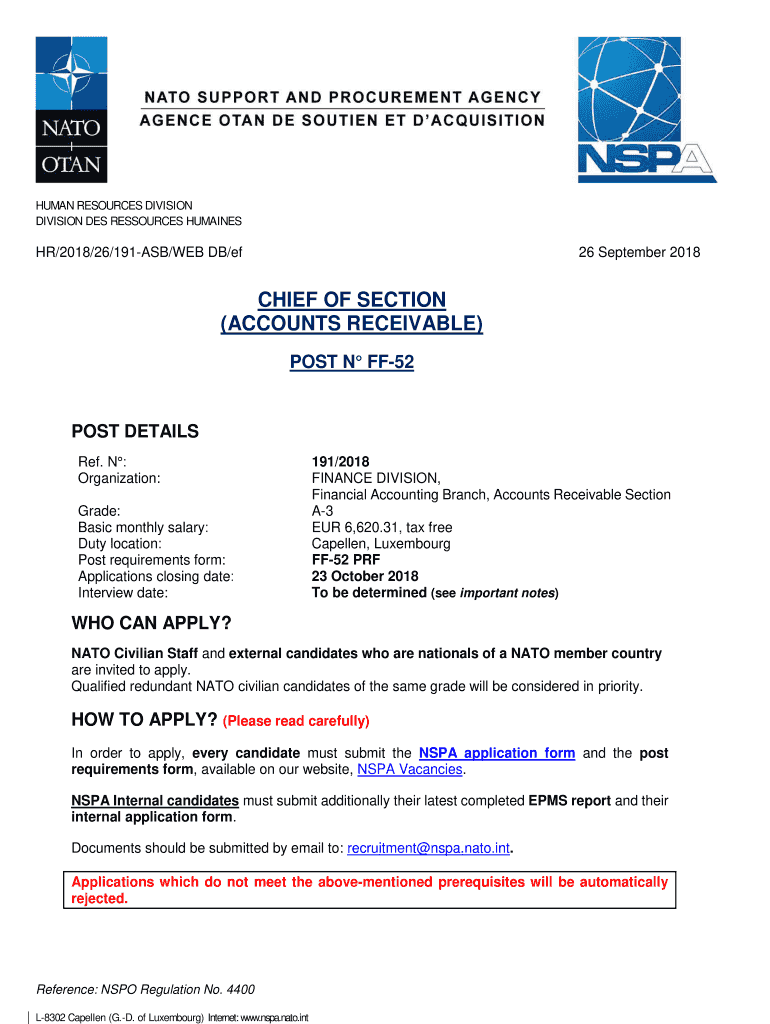 NATO
OTAN

NATO SUPPORT AND PROCUREMENT AGENCY
AGENCE OTAN DE SOUTIEN ET D'ACQUISITION

NSPA

HUMAN RESOURCES DIVISION
DIVISION DES RESSOURCES HUMAINES

HR/2018/26/191-ASB/WEB DB/ef

26 September 2018

CHIEF OF SECTION
(ACCOUNTS RECEIVABLE)

POST N° FF-52

POST DETAILS

| | |
|---|---|
| Ref. N°: | 191/2018 |
| Organization: | FINANCE DIVISION, Financial Accounting Branch, Accounts Receivable Section |
| Grade: | A-3 |
| Basic monthly salary: | EUR 6,620.31, tax free |
| Duty location: | Capellen, Luxembourg |
| Post requirements form: | FF-52 PRF |
| Applications closing date: | 23 October 2018 |
| Interview date: | To be determined (see important notes) |

WHO CAN APPLY?

NATO Civilian Staff and external candidates who are nationals of a NATO member country are invited to apply.
Qualified redundant NATO civilian candidates of the same grade will be considered in priority.

HOW TO APPLY? (Please read carefully)

In order to apply, every candidate must submit the NSPA application form and the post requirements form, available on our website, NSPA Vacancies.

NSPA Internal candidates must submit additionally their latest completed EPMS report and their internal application form.

Documents should be submitted by email to: recruitment@nspa.nato.int.

Applications which do not meet the above-mentioned prerequisites will be automatically rejected.

Reference: NSPO Regulation No. 4400

L-8302 Capellen (G.-D. of Luxembourg) Internet: www.nspa.nato.int